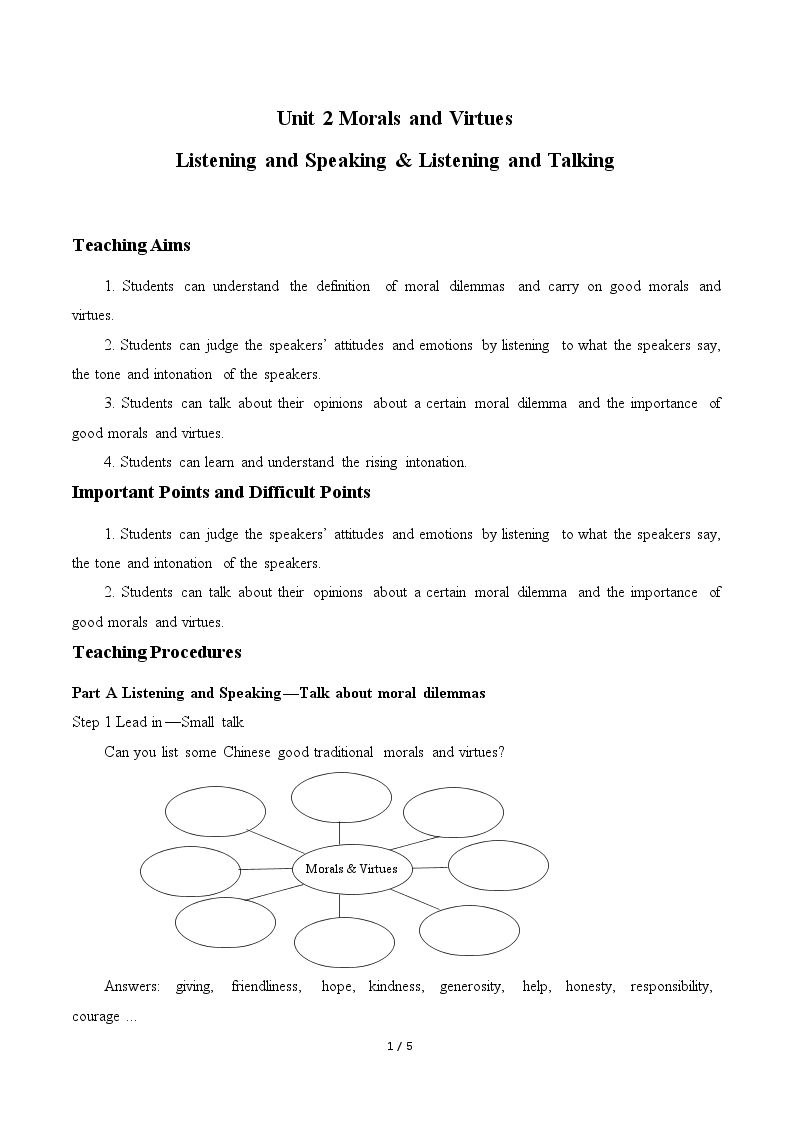 Unit 2 Morals and Virtues

Listening and Speaking & Listening and Talking

Teaching Aims

1. Students can understand the definition of moral dilemmas and carry on good morals and virtues.

2. Students can judge the speakers' attitudes and emotions by listening to what the speakers say, the tone and intonation of the speakers.

3. Students can talk about their opinions about a certain moral dilemma and the importance of good morals and virtues.

4. Students can learn and understand the rising intonation.

Important Points and Difficult Points

1. Students can judge the speakers' attitudes and emotions by listening to what the speakers say, the tone and intonation of the speakers.

2. Students can talk about their opinions about a certain moral dilemma and the importance of good morals and virtues.

Teaching Procedures

Part A Listening and Speaking—Talk about moral dilemmas

Step 1 Lead in—Small talk

Can you list some Chinese good traditional morals and virtues?

Morals & Virtues

Answers: giving, friendliness, hope, kindness, generosity, help, honesty, responsibility, courage …

1 / 5